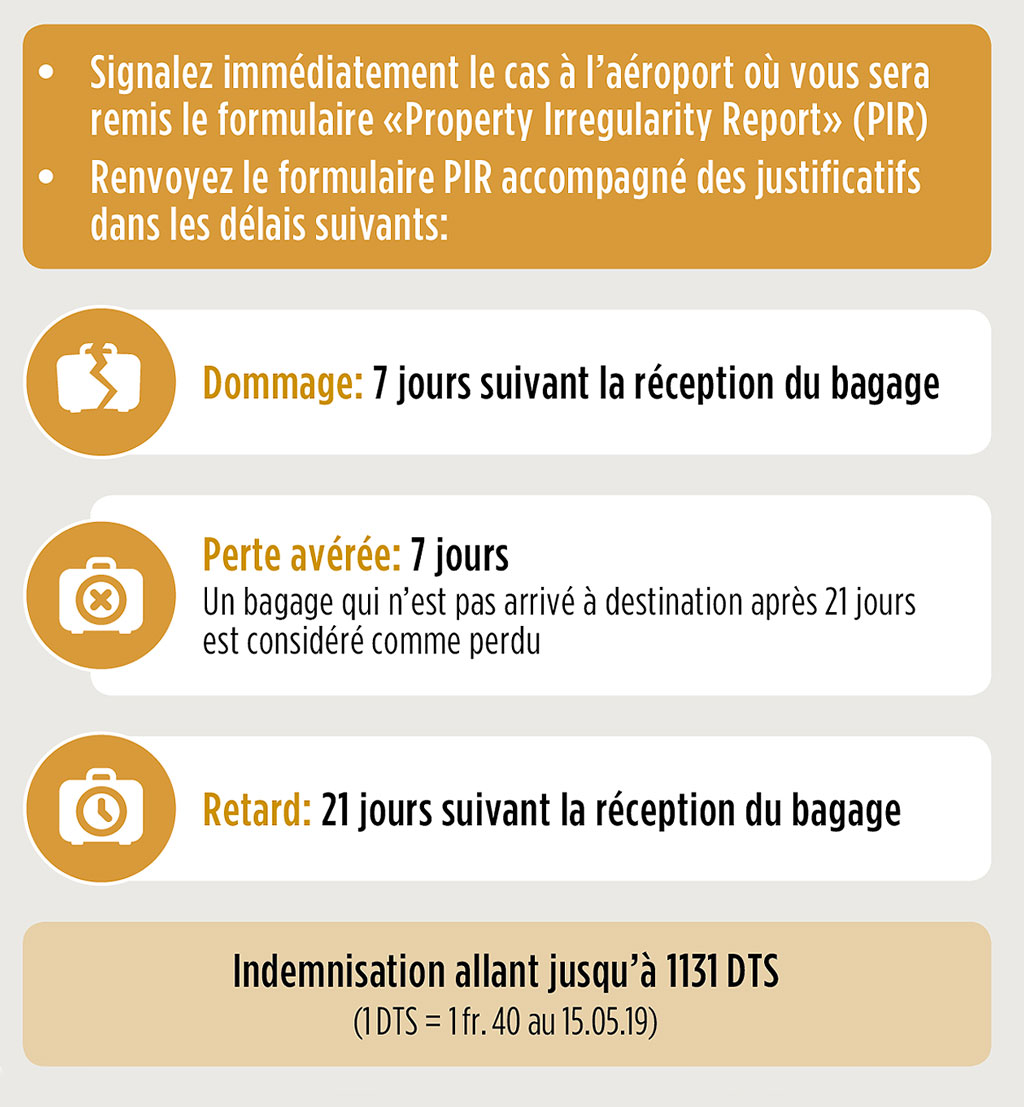 • Signalez immédiatement le cas à l'aéroport où vous sera remis le formulaire «Property Irregularity Report» (PIR)
• Renvoyez le formulaire PIR accompagné des justificatifs dans les délais suivants:

Dommage: 7 jours suivant la réception du bagage

Perte avérée: 7 jours
Un bagage qui n'est pas arrivé à destination après 21 jours est considéré comme perdu

Retard: 21 jours suivant la réception du bagage

Indemnisation allant jusqu'à 1131 DTS
(1 DTS = 1 fr. 40 au 15.05.19)